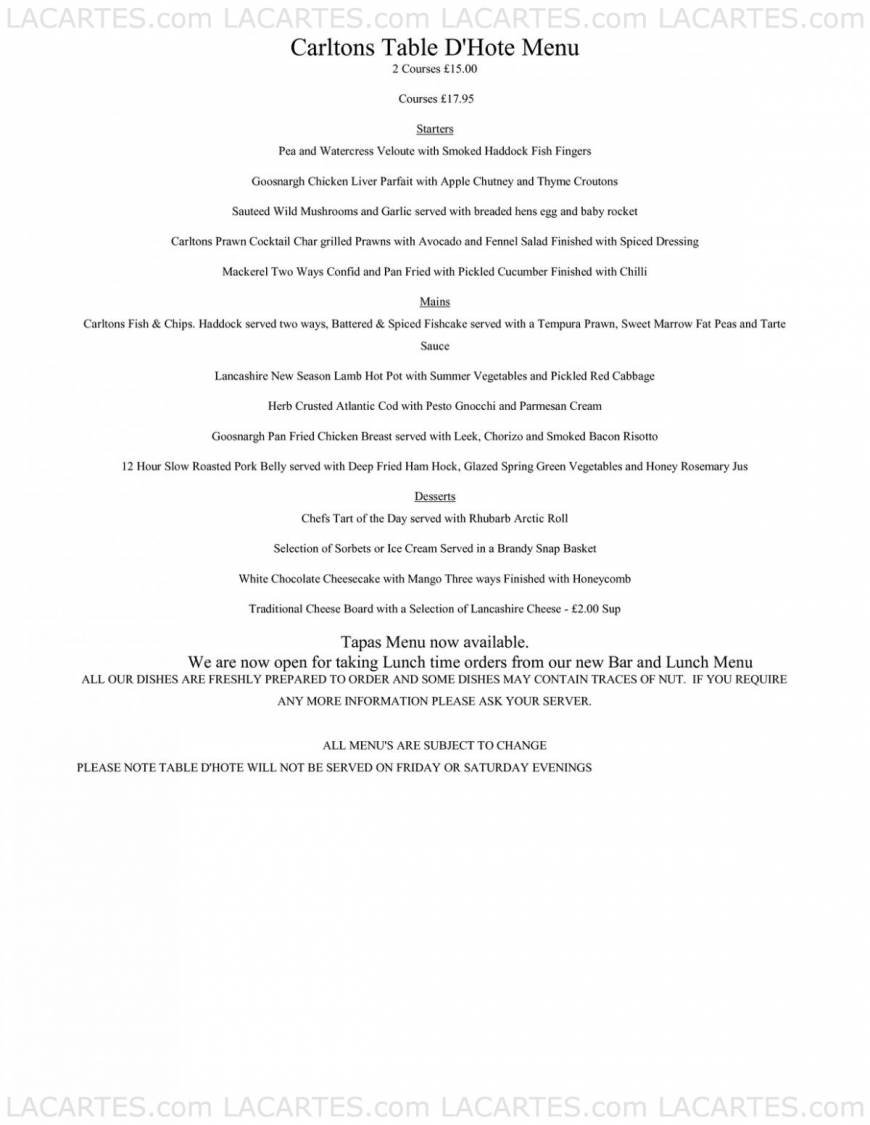 LACARTES.com LACARTES.com LACARTES.com LACARTES.com

Carltons Table D'Hote Menu

2 Courses £15.00

Courses £17.95

Starters

Pea and Watercress Veloute with Smoked Haddock Fish Fingers

Goosnargh Chicken Liver Parfait with Apple Chutney and Thyme Croutons

Sauteed Wild Mushrooms and Garlic served with breaded hens egg and baby rocket

Carltons Prawn Cocktail Char grilled Prawns with Avocado and Fennel Salad Finished with Spiced Dressing

Mackerel Two Ways Confid and Pan Fried with Pickled Cucumber Finished with Chilli

Mains

Carltons Fish & Chips. Haddock served two ways, Battered & Spiced Fishcake served with a Tempura Prawn, Sweet Marrow Fat Peas and Tarte Sauce

Lancashire New Season Lamb Hot Pot with Summer Vegetables and Pickled Red Cabbage

Herb Crusted Atlantic Cod with Pesto Gnocchi and Parmesan Cream

Goosnargh Pan Fried Chicken Breast served with Leek, Chorizo and Smoked Bacon Risotto

12 Hour Slow Roasted Pork Belly served with Deep Fried Ham Hock, Glazed Spring Green Vegetables and Honey Rosemary Jus

Desserts

Chefs Tart of the Day served with Rhubarb Arctic Roll

Selection of Sorbets or Ice Cream Served in a Brandy Snap Basket

White Chocolate Cheesecake with Mango Three ways Finished with Honeycomb

Traditional Cheese Board with a Selection of Lancashire Cheese - £2.00 Sup

Tapas Menu now available.

We are now open for taking Lunch time orders from our new Bar and Lunch Menu

ALL OUR DISHES ARE FRESHLY PREPARED TO ORDER AND SOME DISHES MAY CONTAIN TRACES OF NUT. IF YOU REQUIRE ANY MORE INFORMATION PLEASE ASK YOUR SERVER.

ALL MENU'S ARE SUBJECT TO CHANGE

PLEASE NOTE TABLE D'HOTE WILL NOT BE SERVED ON FRIDAY OR SATURDAY EVENINGS

LACARTES.com LACARTES.com LACARTES.com LACARTES.com